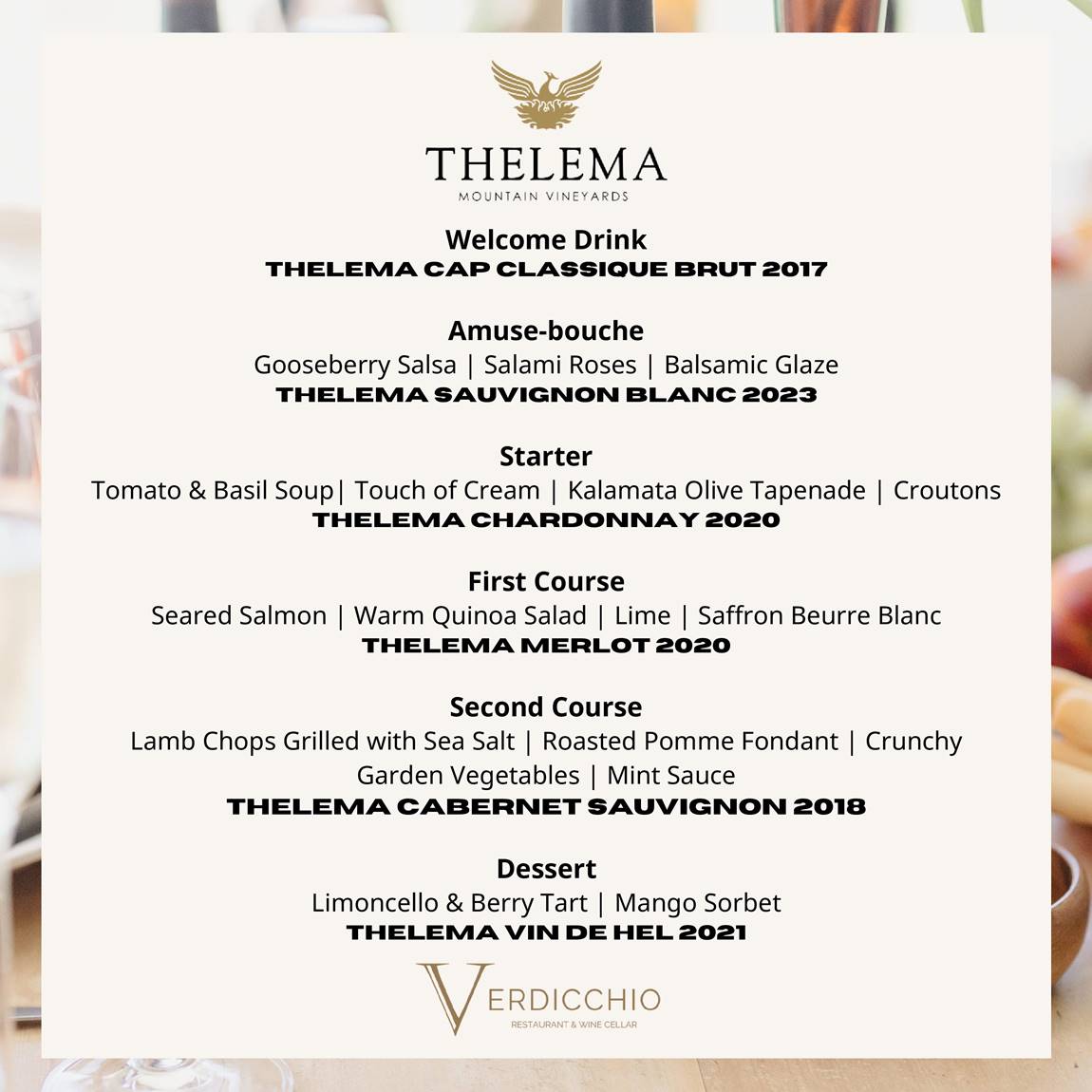 THELEMA
MOUNTAIN VINEYARDS

Welcome Drink
THELEMA CAP CLASSIQUE BRUT 2017

Amuse-bouche
Gooseberry Salsa | Salami Roses | Balsamic Glaze
THELEMA SAUVIGNON BLANC 2023

Starter
Tomato & Basil Soup| Touch of Cream | Kalamata Olive Tapenade | Croutons
THELEMA CHARDONNAY 2020

First Course
Seared Salmon | Warm Quinoa Salad | Lime | Saffron Beurre Blanc
THELEMA MERLOT 2020

Second Course
Lamb Chops Grilled with Sea Salt | Roasted Pomme Fondant | Crunchy Garden Vegetables | Mint Sauce
THELEMA CABERNET SAUVIGNON 2018

Dessert
Limoncello & Berry Tart | Mango Sorbet
THELEMA VIN DE HEL 2021

VERDICCHIO
RESTAURANT & WINE CELLAR